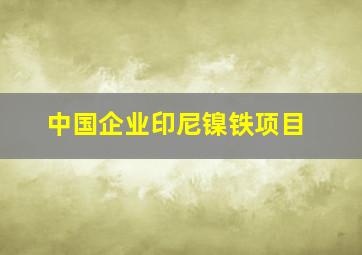 中国企业印尼镍铁项目